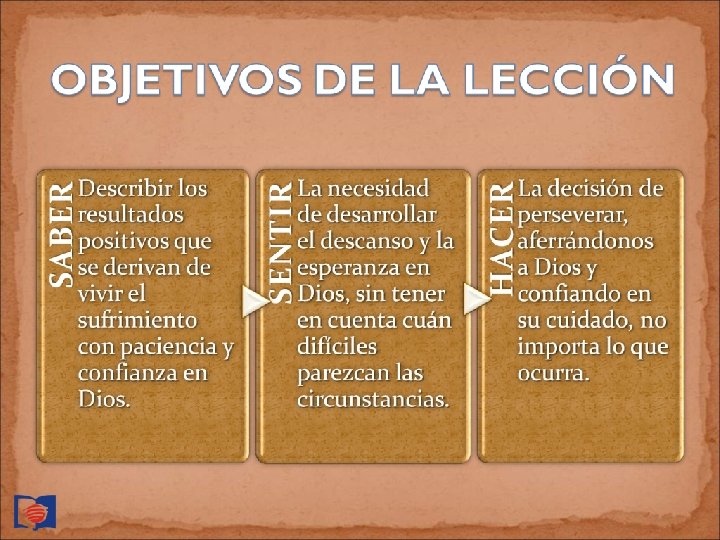 OBJETIVOS DE LA LECCIÓN

SABER

Describir los resultados positivos que se derivan de vivir el sufrimiento con paciencia y confianza en Dios.

SENTIR

La necesidad de desarrollar el descanso y la esperanza en Dios, sin tener en cuenta cuán difíciles parezcan las circunstancias.

HACER

La decisión de perseverar, aferrándonos a Dios y confiando en su cuidado, no importa lo que ocurra.